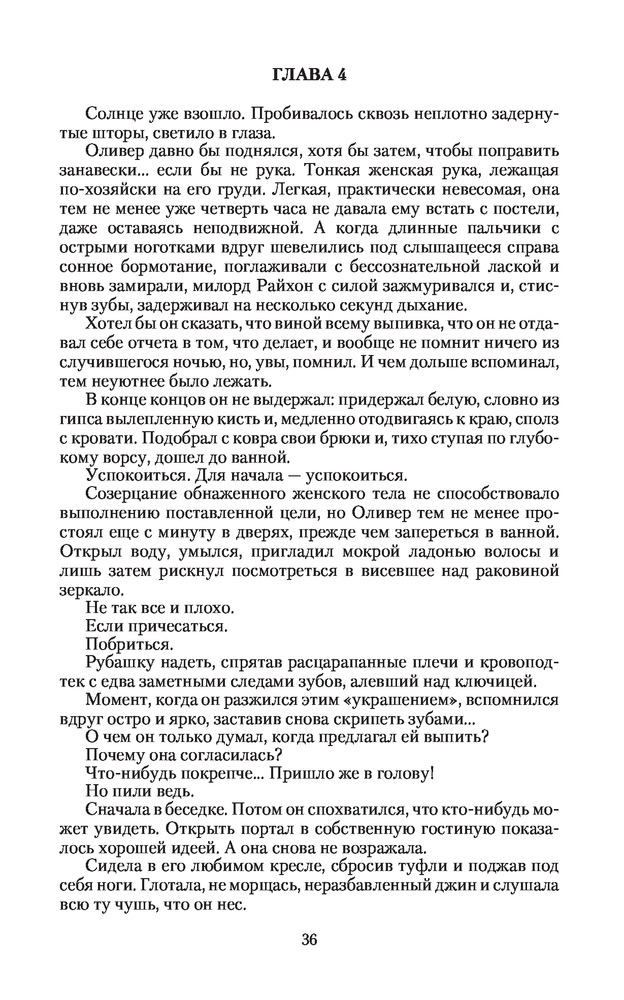 ГЛАВА 4

Солнце уже взошло. Пробивалось сквозь неплотно задернутые шторы, светило в глаза.

Оливер давно бы поднялся, хотя бы затем, чтобы поправить занавески... если бы не рука. Тонкая женская рука, лежащая по-хозяйски на его груди. Легкая, практически невесомая, она тем не менее уже четверть часа не давала ему встать с постели, даже оставаясь неподвижной. А когда длинные пальчики с острыми ноготками вдруг шевелились под слышащееся справа сонное бормотание, поглаживали с бессознательной лаской и вновь замирали, милорд Райхон с силой зажмуривался и, стиснув зубы, задерживал на несколько секунд дыхание.

Хотел бы он сказать, что виной всему выпивка, что он не отдавал себе отчета в том, что делает, и вообще не помнит ничего из случившегося ночью, но, увы, помнил. И чем дольше вспоминал, тем неуютнее было лежать.

В конце концов он не выдержал: придержал белую, словно из гипса вылепленную кисть и, медленно отодвигаясь к краю, сполз с кровати. Подобрал с ковра свои брюки и, тихо ступая по глубокому ворсу, дошел до ванной.

Успокоиться. Для начала — успокоиться.

Созерцание обнаженного женского тела не способствовало выполнению поставленной цели, но Оливер тем не менее простоял еще с минуту в дверях, прежде чем запереться в ванной. Открыл воду, умылся, пригладил мокрой ладонью волосы и лишь затем рискнул посмотреться в висевшее над раковиной зеркало.

Не так все и плохо.

Если причесаться.

Побриться.

Рубашку надеть, спрятав расцарапанные плечи и кровоподтек с едва заметными следами зубов, алевший над ключицей.

Момент, когда он разжился этим «украшением», вспомнился вдруг остро и ярко, заставив снова скрипеть зубами...

О чем он только думал, когда предлагал ей выпить?

Почему она согласилась?

Что-нибудь покрепче... Пришло же в голову!

Но пили ведь.

Сначала в беседке. Потом он спохватился, что кто-нибудь может увидеть. Открыть портал в собственную гостиную показалось хорошей идеей. А она снова не возражала.

Сидела в его любимом кресле, сбросив туфли и поджав под себя ноги. Глотала, не морщась, неразбавленный джин и слушала всю ту чушь, что он нес.

36